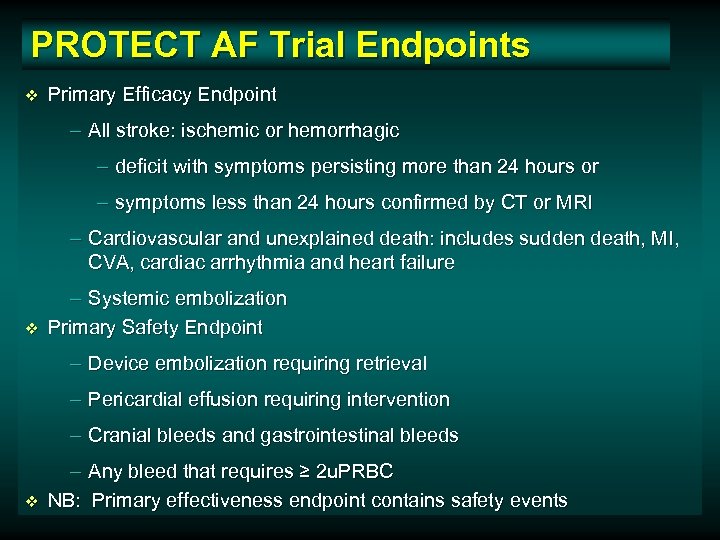 PROTECT AF Trial Endpoints

❖ Primary Efficacy Endpoint

– All stroke: ischemic or hemorrhagic

– deficit with symptoms persisting more than 24 hours or

– symptoms less than 24 hours confirmed by CT or MRI

– Cardiovascular and unexplained death: includes sudden death, MI, CVA, cardiac arrhythmia and heart failure

– Systemic embolization

❖ Primary Safety Endpoint

– Device embolization requiring retrieval

– Pericardial effusion requiring intervention

– Cranial bleeds and gastrointestinal bleeds

– Any bleed that requires ≥ 2uPRBC

❖ NB: Primary effectiveness endpoint contains safety events